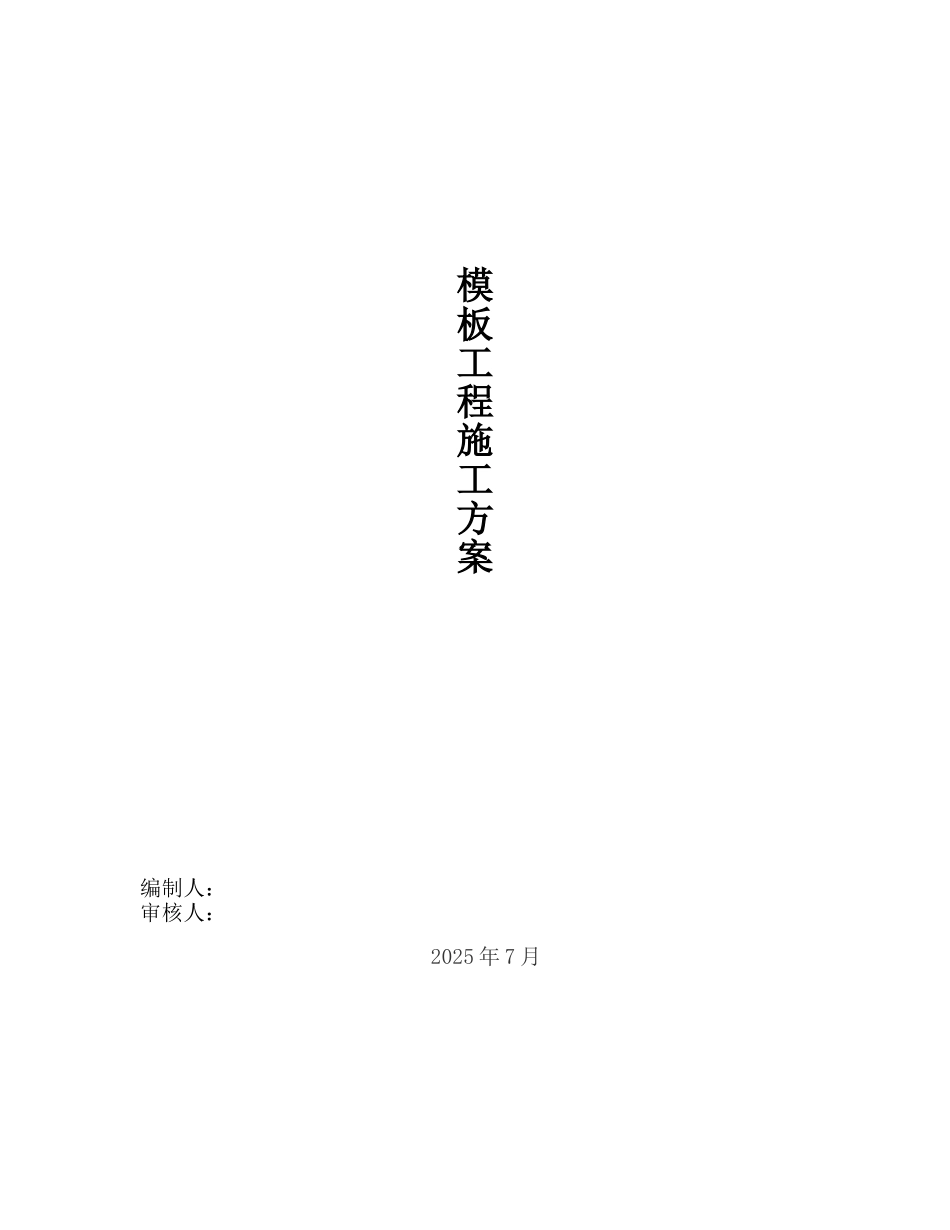 模板工程施工方案

编制人：
审核人：

2025 年 7 月